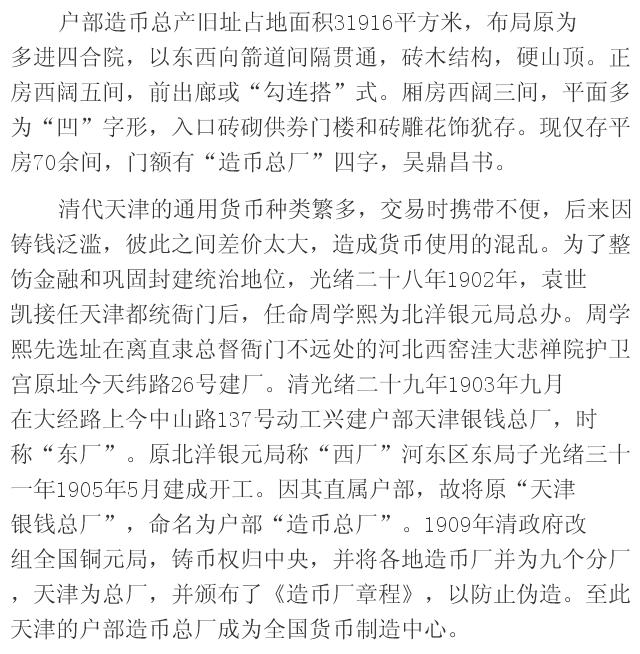 户部造币总产旧址占地面积31916平方米，布局原为多进四合院，以东西向箭道间隔贯通，砖木结构，硬山顶。正房西阔五间，前出廊或“勾连搭”式。厢房西阔三间，平面多为“凹”字形，入口砖砌供券门楼和砖雕花饰犹存。现仅存平房70余间，门额有“造币总厂”四字，吴鼎昌书。

清代天津的通用货币种类繁多，交易时携带不便，后来因铸钱泛滥，彼此之间差价太大，造成货币使用的混乱。为了整饬金融和巩固封建统治地位，光绪二十八年1902年，袁世凯接任天津都统衙门后，任命周学熙为北洋银元局总办。周学熙先选址在离直隶总督衙门不远处的河北西窑洼大悲禅院护卫宫原址今天纬路26号建厂。清光绪二十九年1903年九月在大经路上今中山路137号动工兴建户部天津银钱总厂，时称“东厂”。原北洋银元局称“西厂”河东区东局子光绪三十一年1905年5月建成开工。因其直属户部，故将原“天津银钱总厂”，命名为户部“造币总厂”。1909年清政府改组全国铜元局，铸币权归中央，并将各地造币厂并为九个分厂，天津为总厂，并颁布了《造币厂章程》，以防止伪造。至此天津的户部造币总厂成为全国货币制造中心。